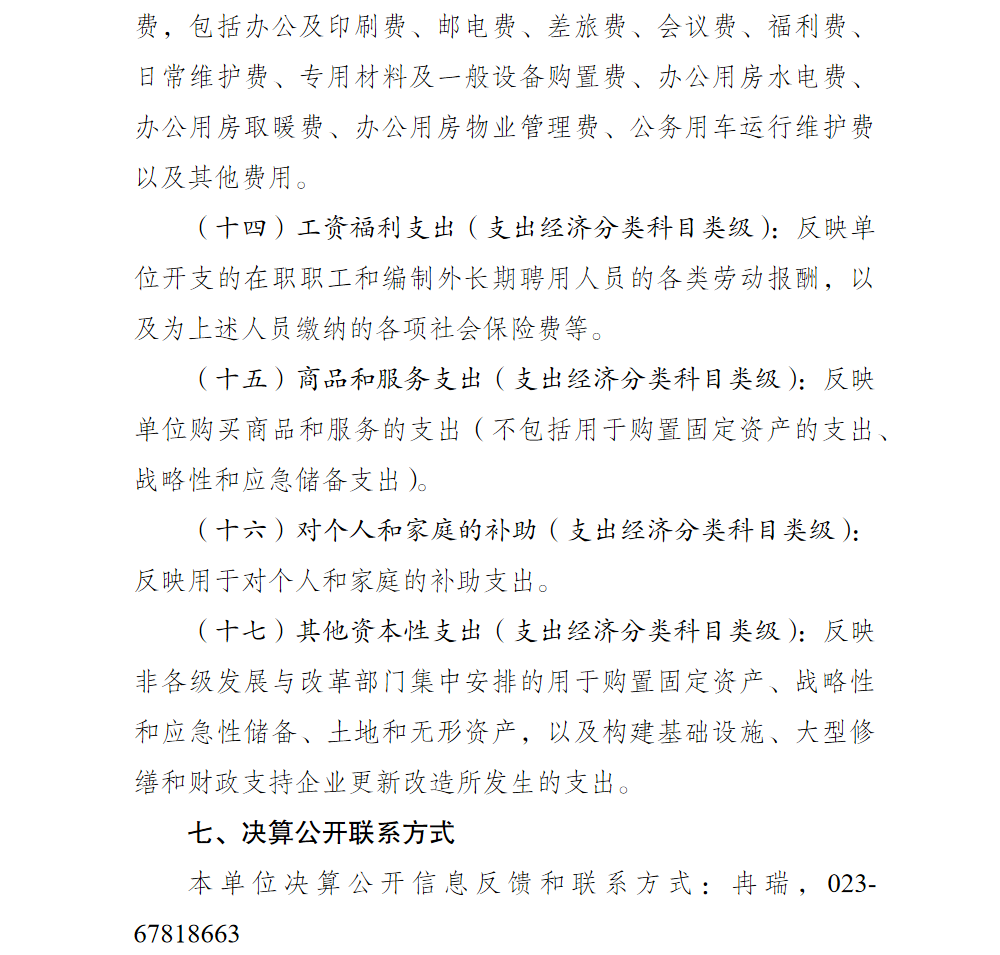 费，包括办公及印刷费、邮电费、差旅费、会议费、福利费、日常维护费、专用材料及一般设备购置费、办公用房水电费、办公用房取暖费、办公用房物业管理费、公务用车运行维护费以及其他费用。

（十四）工资福利支出（支出经济分类科目类级）：反映单位开支的在职职工和编制外长期聘用人员的各类劳动报酬，以及为上述人员缴纳的各项社会保险费等。

（十五）商品和服务支出（支出经济分类科目类级）：反映单位购买商品和服务的支出（不包括用于购置固定资产的支出、战略性和应急储备支出）。

（十六）对个人和家庭的补助（支出经济分类科目类级）：反映用于对个人和家庭的补助支出。

（十七）其他资本性支出（支出经济分类科目类级）：反映非各级发展与改革部门集中安排的用于购置固定资产、战略性和应急性储备、土地和无形资产，以及构建基础设施、大型修缮和财政支持企业更新改造所发生的支出。

七、决算公开联系方式

本单位决算公开信息反馈和联系方式：冉瑞，023-67818663